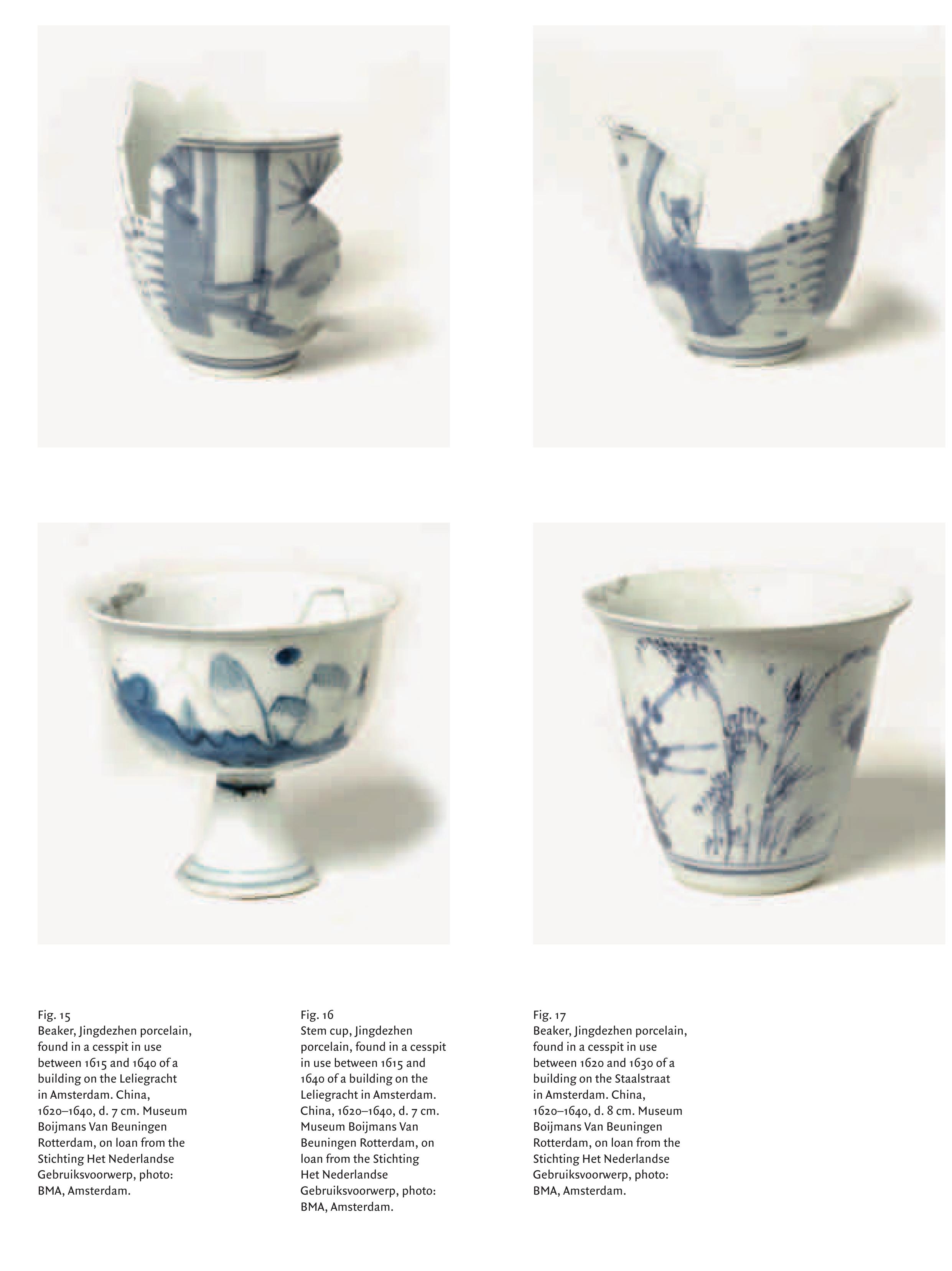 Fig. 15
Beaker, Jingdezhen porcelain, found in a cesspit in use between 1615 and 1640 of a building on the Leliegracht in Amsterdam. China, 1620–1640, d. 7 cm. Museum Boijmans Van Beuningen Rotterdam, on loan from the Stichting Het Nederlandse Gebruiksvoorwerp, photo: BMA, Amsterdam.

Fig. 16
Stem cup, Jingdezhen porcelain, found in a cesspit in use between 1615 and 1640 of a building on the Leliegracht in Amsterdam. China, 1620–1640, d. 7 cm. Museum Boijmans Van Beuningen Rotterdam, on loan from the Stichting Het Nederlandse Gebruiksvoorwerp, photo: BMA, Amsterdam.

Fig. 17
Beaker, Jingdezhen porcelain, found in a cesspit in use between 1620 and 1630 of a building on the Staalstraat in Amsterdam. China, 1620–1640, d. 8 cm. Museum Boijmans Van Beuningen Rotterdam, on loan from the Stichting Het Nederlandse Gebruiksvoorwerp, photo: BMA, Amsterdam.